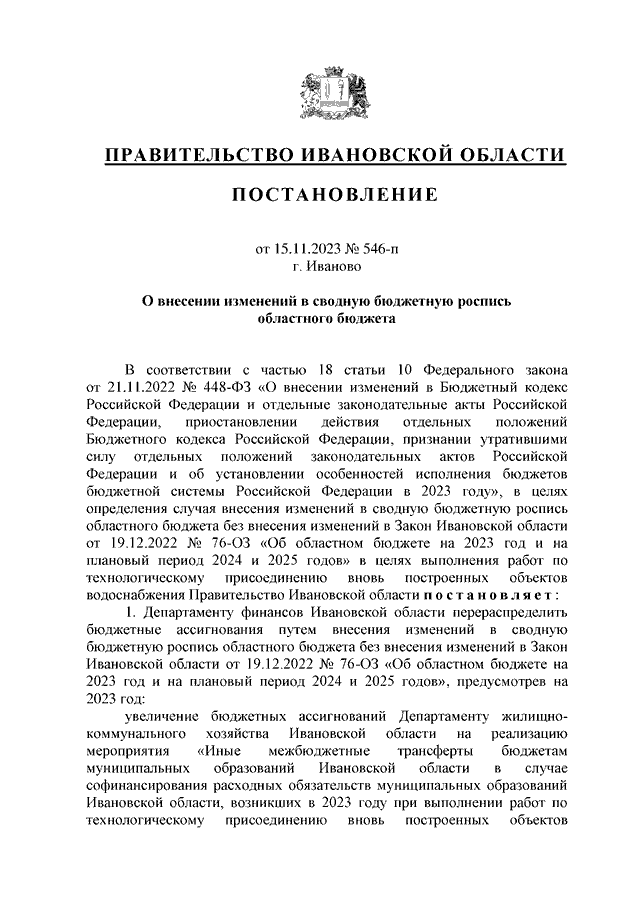 ПРАВИТЕЛЬСТВО ИВАНОВСКОЙ ОБЛАСТИ

ПОСТАНОВЛЕНИЕ

от 15.11.2023 № 546-п
г. Иваново

О внесении изменений в сводную бюджетную роспись областного бюджета

В соответствии с частью 18 статьи 10 Федерального закона от 21.11.2022 № 448-ФЗ «О внесении изменений в Бюджетный кодекс Российской Федерации и отдельные законодательные акты Российской Федерации, приостановлении действия отдельных положений Бюджетного кодекса Российской Федерации, признании утратившими силу отдельных положений законодательных актов Российской Федерации и об установлении особенностей исполнения бюджетов бюджетной системы Российской Федерации в 2023 году», в целях определения случая внесения изменений в сводную бюджетную роспись областного бюджета без внесения изменений в Закон Ивановской области от 19.12.2022 № 76-ОЗ «Об областном бюджете на 2023 год и на плановый период 2024 и 2025 годов» в целях выполнения работ по технологическому присоединению вновь построенных объектов водоснабжения Правительство Ивановской области постановляет:

1. Департаменту финансов Ивановской области перераспределить бюджетные ассигнования путем внесения изменений в сводную бюджетную роспись областного бюджета без внесения изменений в Закон Ивановской области от 19.12.2022 № 76-ОЗ «Об областном бюджете на 2023 год и на плановый период 2024 и 2025 годов», предусмотрев на 2023 год:

увеличение бюджетных ассигнований Департаменту жилищно-коммунального хозяйства Ивановской области на реализацию мероприятия «Иные межбюджетные трансферты бюджетам муниципальных образований Ивановской области в случае софинансирования расходных обязательств муниципальных образований Ивановской области, возникших в 2023 году при выполнении работ по технологическому присоединению вновь построенных объектов